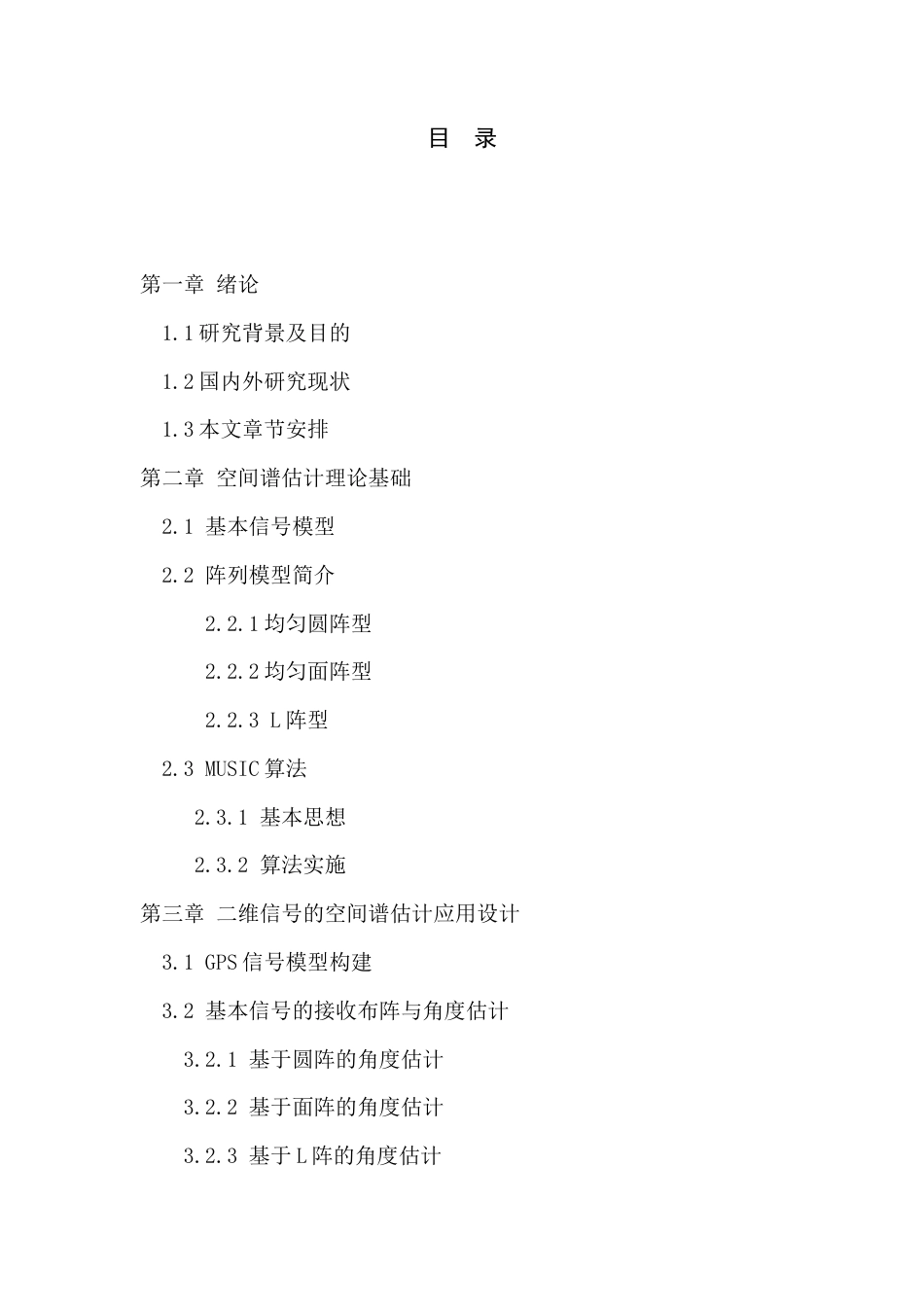 目　录

第一章 绪论

1.1研究背景及目的

1.2国内外研究现状

1.3本文章节安排

第二章 空间谱估计理论基础

2.1 基本信号模型

2.2 阵列模型简介

2.2.1均匀圆阵型

2.2.2均匀面阵型

2.2.3 L阵型

2.3 MUSIC算法

2.3.1 基本思想

2.3.2 算法实施

第三章 二维信号的空间谱估计应用设计

3.1 GPS信号模型构建

3.2 基本信号的接收布阵与角度估计

3.2.1 基于圆阵的角度估计

3.2.2 基于面阵的角度估计

3.2.3 基于L阵的角度估计